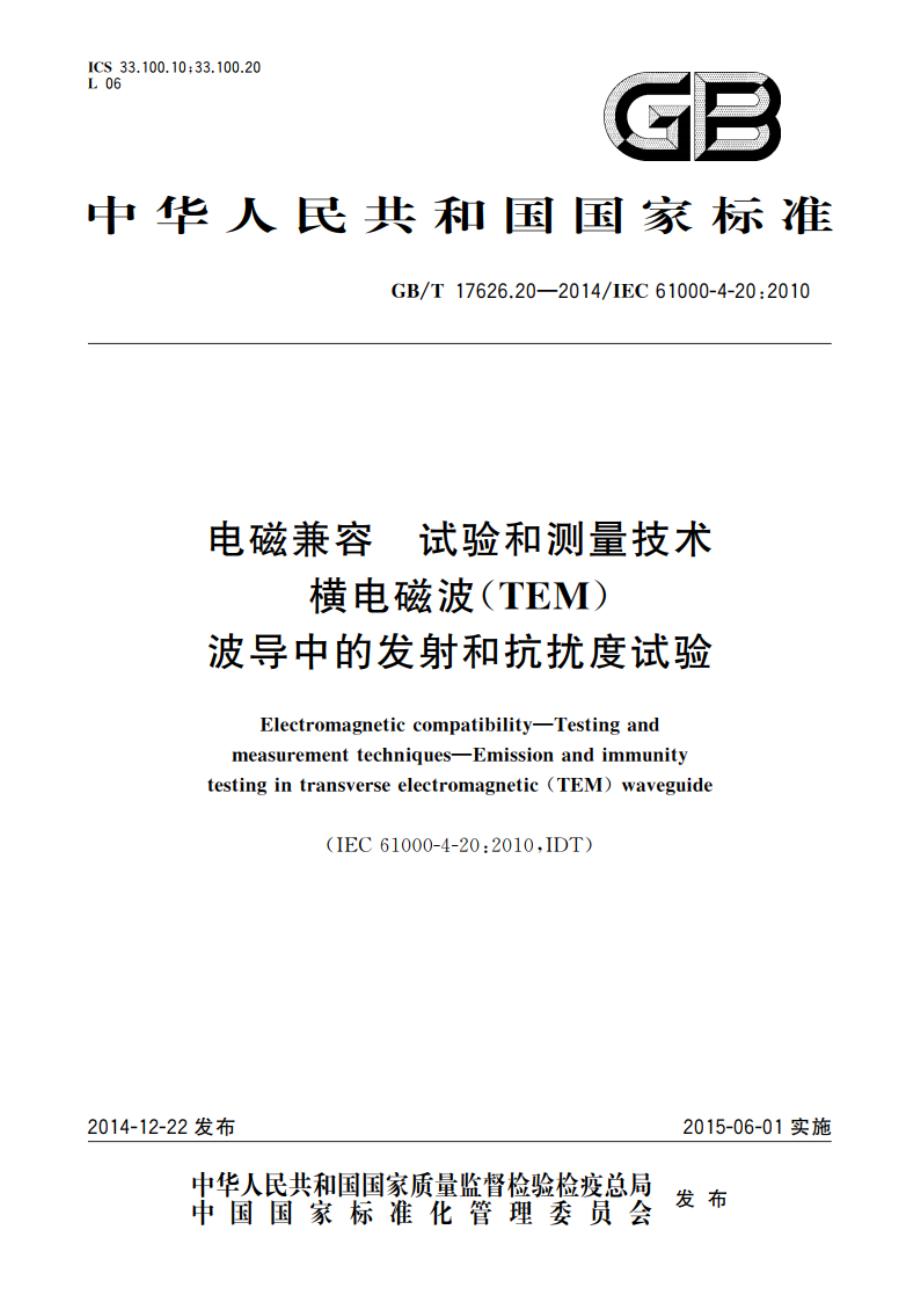 ICS 33.100.10;33.100.20
L 06

GB

中华人民共和国国家标准

GB/T 17626.20—2014/IEC 61000-4-20:2010

电磁兼容 试验和测量技术
横电磁波(TEM)
波导中的发射和抗扰度试验

Electromagnetic compatibility—Testing and measurement techniques—Emission and immunity testing in transverse electromagnetic (TEM) waveguide

(IEC 61000-4-20:2010,IDT)

2014-12-22 发布

2015-06-01 实施

中华人民共和国国家质量监督检验检疫总局
中国国家标准化管理委员会
发布